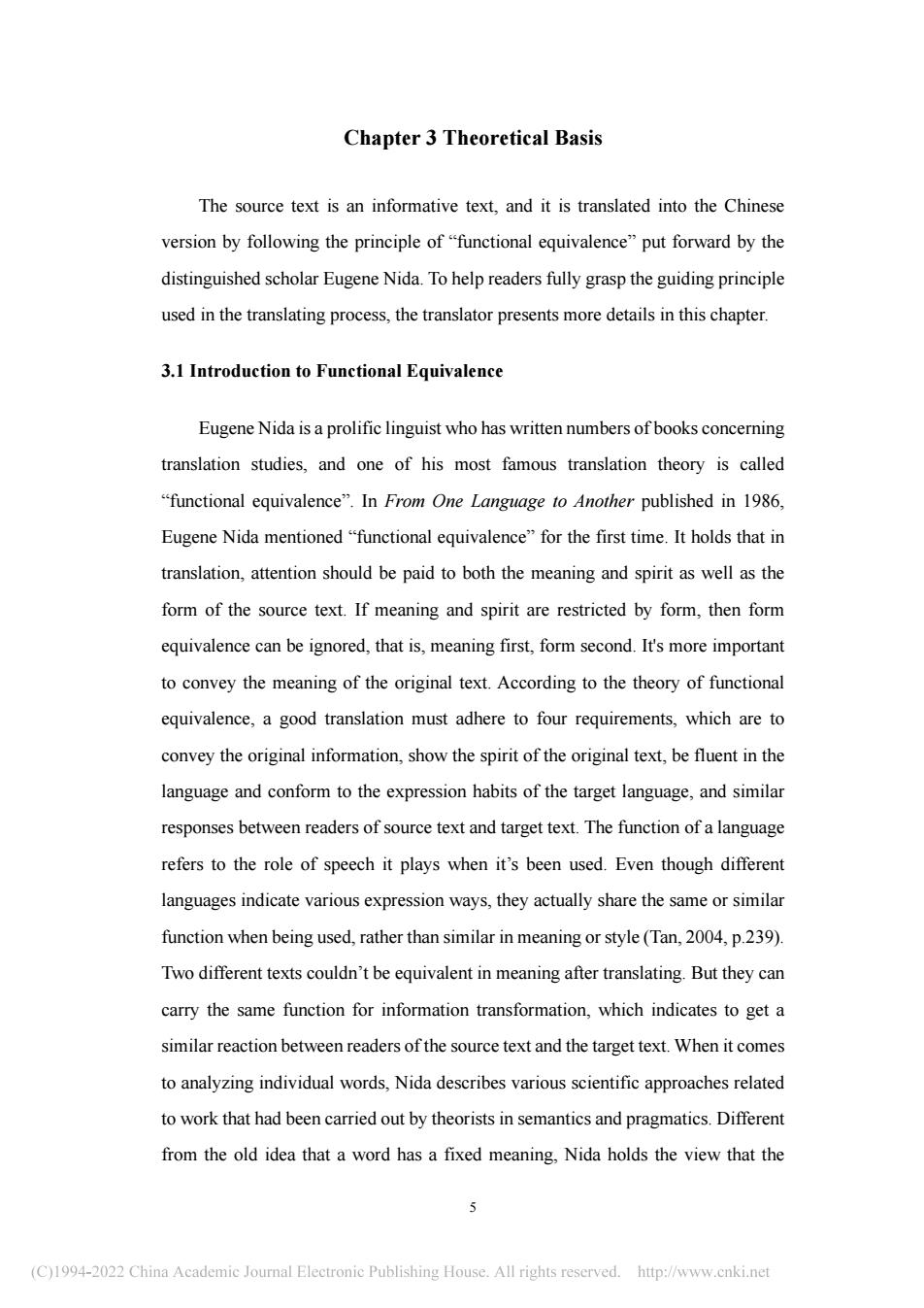 Chapter 3 Theoretical Basis

The source text is an informative text, and it is translated into the Chinese version by following the principle of “functional equivalence” put forward by the distinguished scholar Eugene Nida. To help readers fully grasp the guiding principle used in the translating process, the translator presents more details in this chapter.

3.1 Introduction to Functional Equivalence

Eugene Nida is a prolific linguist who has written numbers of books concerning translation studies, and one of his most famous translation theory is called “functional equivalence”. In From One Language to Another published in 1986, Eugene Nida mentioned “functional equivalence” for the first time. It holds that in translation, attention should be paid to both the meaning and spirit as well as the form of the source text. If meaning and spirit are restricted by form, then form equivalence can be ignored, that is, meaning first, form second. It's more important to convey the meaning of the original text. According to the theory of functional equivalence, a good translation must adhere to four requirements, which are to convey the original information, show the spirit of the original text, be fluent in the language and conform to the expression habits of the target language, and similar responses between readers of source text and target text. The function of a language refers to the role of speech it plays when it’s been used. Even though different languages indicate various expression ways, they actually share the same or similar function when being used, rather than similar in meaning or style (Tan, 2004, p.239). Two different texts couldn’t be equivalent in meaning after translating. But they can carry the same function for information transformation, which indicates to get a similar reaction between readers of the source text and the target text. When it comes to analyzing individual words, Nida describes various scientific approaches related to work that had been carried out by theorists in semantics and pragmatics. Different from the old idea that a word has a fixed meaning, Nida holds the view that the

5

(C)1994-2022 China Academic Journal Electronic Publishing House. All rights reserved. http://www.cnki.net